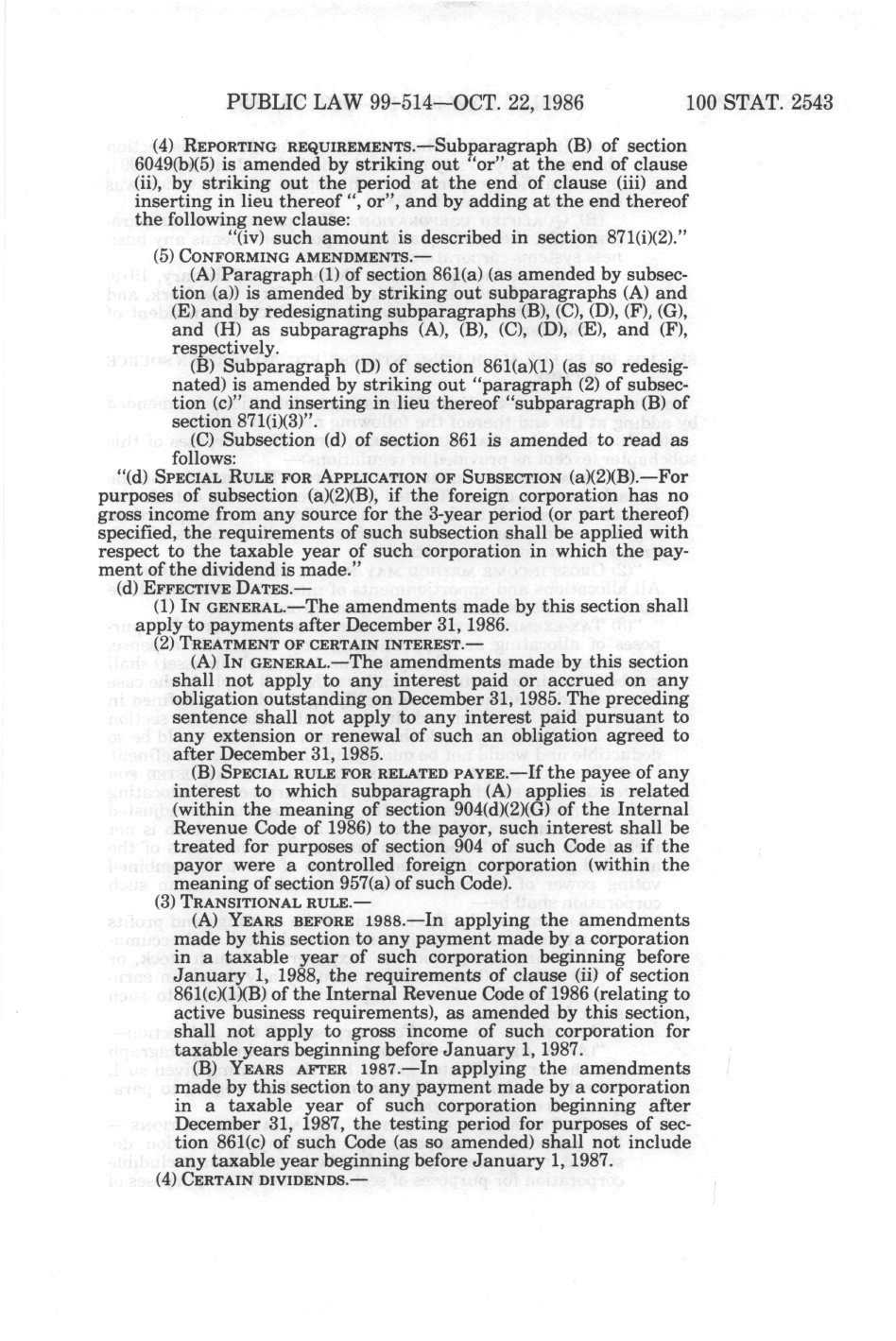 PUBLIC LAW 99-514—OCT. 22, 1986 100 STAT. 2543

(4) REPORTING REQUIREMENTS.—Subparagraph (B) of section 6049(b)(5) is amended by striking out "or" at the end of clause (ii), by striking out the period at the end of clause (iii) and inserting in lieu thereof ", or", and by adding at the end thereof the following new clause:

"(iv) such amount is described in section 871(i)(2)."

(5) CONFORMING AMENDMENTS.—

(A) Paragraph (1) of section 861(a) (as amended by subsection (a)) is amended by striking out subparagraphs (A) and (E) and by redesignating subparagraphs (B), (C), (D), (F), (G), and (H) as subparagraphs (A), (B), (C), (D), (E), and (F), respectively.

(B) Subparagraph (D) of section 861(a)(1) (as so redesignated) is amended by striking out "paragraph (2) of subsection (c)" and inserting in lieu thereof "subparagraph (B) of section 871(i)(3)".

(C) Subsection (d) of section 861 is amended to read as follows:

"(d) SPECIAL RULE FOR APPLICATION OF SUBSECTION (a)(2)(B).—For purposes of subsection (a)(2)(B), if the foreign corporation has no gross income from any source for the 3-year period (or part thereof) specified, the requirements of such subsection shall be applied with respect to the taxable year of such corporation in which the payment of the dividend is made."

(d) EFFECTIVE DATES.—

(1) IN GENERAL.—The amendments made by this section shall apply to payments after December 31, 1986.

(2) TREATMENT OF CERTAIN INTEREST.—

(A) IN GENERAL.—The amendments made by this section shall not apply to any interest paid or accrued on any obligation outstanding on December 31, 1985. The preceding sentence shall not apply to any interest paid pursuant to any extension or renewal of such an obligation agreed to after December 31, 1985.

(B) SPECIAL RULE FOR RELATED PAYEE.—If the payee of any interest to which subparagraph (A) applies is related (within the meaning of section 904(d)(2)(G) of the Internal Revenue Code of 1986) to the payor, such interest shall be treated for purposes of section 904 of such Code as if the payor were a controlled foreign corporation (within the meaning of section 957(a) of such Code).

(3) TRANSITIONAL RULE.—

(A) YEARS BEFORE 1988.—In applying the amendments made by this section to any payment made by a corporation in a taxable year of such corporation beginning before January 1, 1988, the requirements of clause (ii) of section 861(c)(1)(B) of the Internal Revenue Code of 1986 (relating to active business requirements), as amended by this section, shall not apply to gross income of such corporation for taxable years beginning before January 1, 1987.

(B) YEARS AFTER 1987.—In applying the amendments made by this section to any payment made by a corporation in a taxable year of such corporation beginning after December 31, 1987, the testing period for purposes of section 861(c) of such Code (as so amended) shall not include any taxable year beginning before January 1, 1987.

(4) CERTAIN DIVIDENDS.—